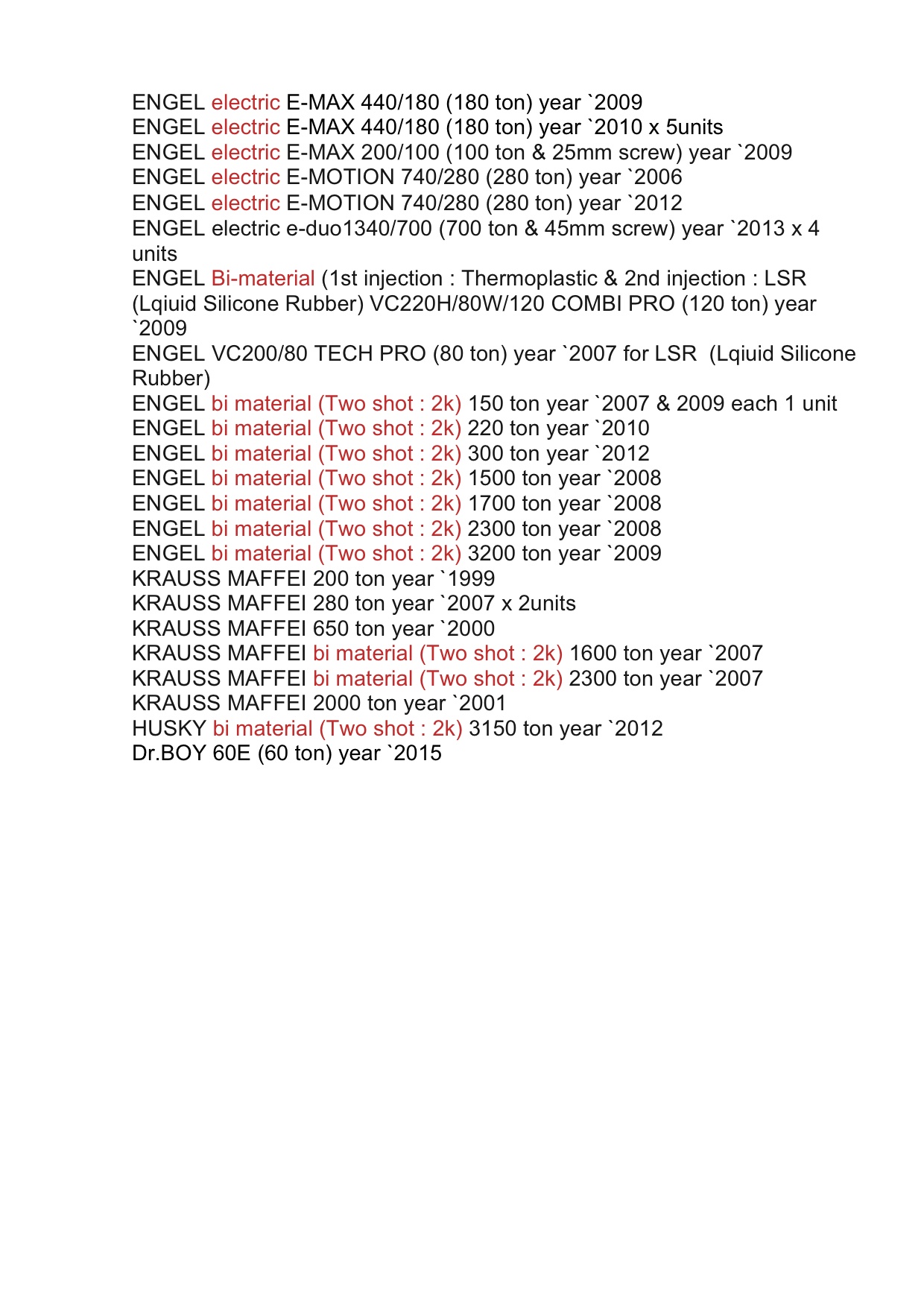 ENGEL electric E-MAX 440/180 (180 ton) year `2009
ENGEL electric E-MAX 440/180 (180 ton) year `2010 x 5units
ENGEL electric E-MAX 200/100 (100 ton & 25mm screw) year `2009
ENGEL electric E-MOTION 740/280 (280 ton) year `2006
ENGEL electric E-MOTION 740/280 (280 ton) year `2012
ENGEL electric e-duo1340/700 (700 ton & 45mm screw) year `2013 x 4 units
ENGEL Bi-material (1st injection : Thermoplastic & 2nd injection : LSR (Lqiuid Silicone Rubber) VC220H/80W/120 COMBI PRO (120 ton) year `2009
ENGEL VC200/80 TECH PRO (80 ton) year `2007 for LSR (Lqiuid Silicone Rubber)
ENGEL bi material (Two shot : 2k) 150 ton year `2007 & 2009 each 1 unit
ENGEL bi material (Two shot : 2k) 220 ton year `2010
ENGEL bi material (Two shot : 2k) 300 ton year `2012
ENGEL bi material (Two shot : 2k) 1500 ton year `2008
ENGEL bi material (Two shot : 2k) 1700 ton year `2008
ENGEL bi material (Two shot : 2k) 2300 ton year `2008
ENGEL bi material (Two shot : 2k) 3200 ton year `2009
KRAUSS MAFFEI 200 ton year `1999
KRAUSS MAFFEI 280 ton year `2007 x 2units
KRAUSS MAFFEI 650 ton year `2000
KRAUSS MAFFEI bi material (Two shot : 2k) 1600 ton year `2007
KRAUSS MAFFEI bi material (Two shot : 2k) 2300 ton year `2007
KRAUSS MAFFEI 2000 ton year `2001
HUSKY bi material (Two shot : 2k) 3150 ton year `2012
Dr.BOY 60E (60 ton) year `2015